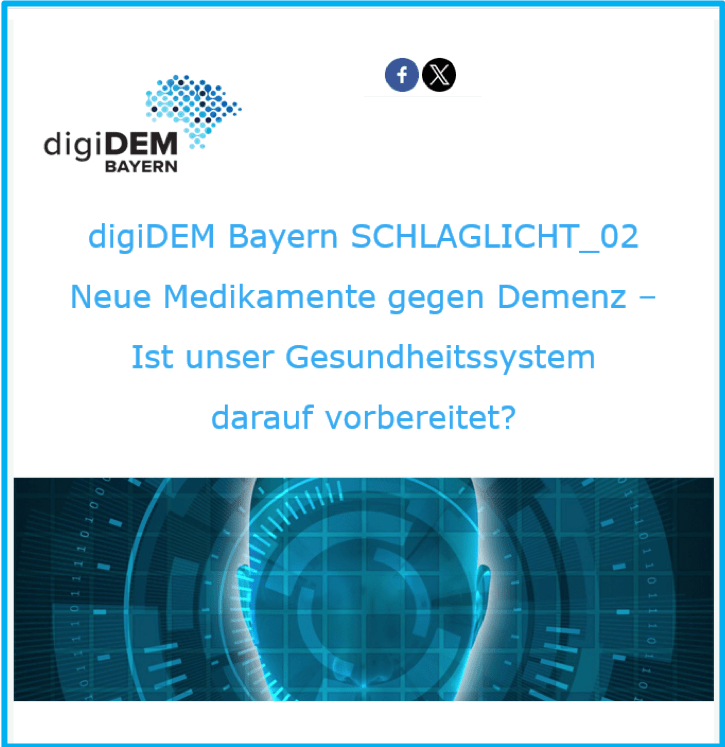 digiDEM
BAYERN

digiDEM Bayern SCHLAGLICHT_02

Neue Medikamente gegen Demenz – Ist unser Gesundheitssystem darauf vorbereitet?